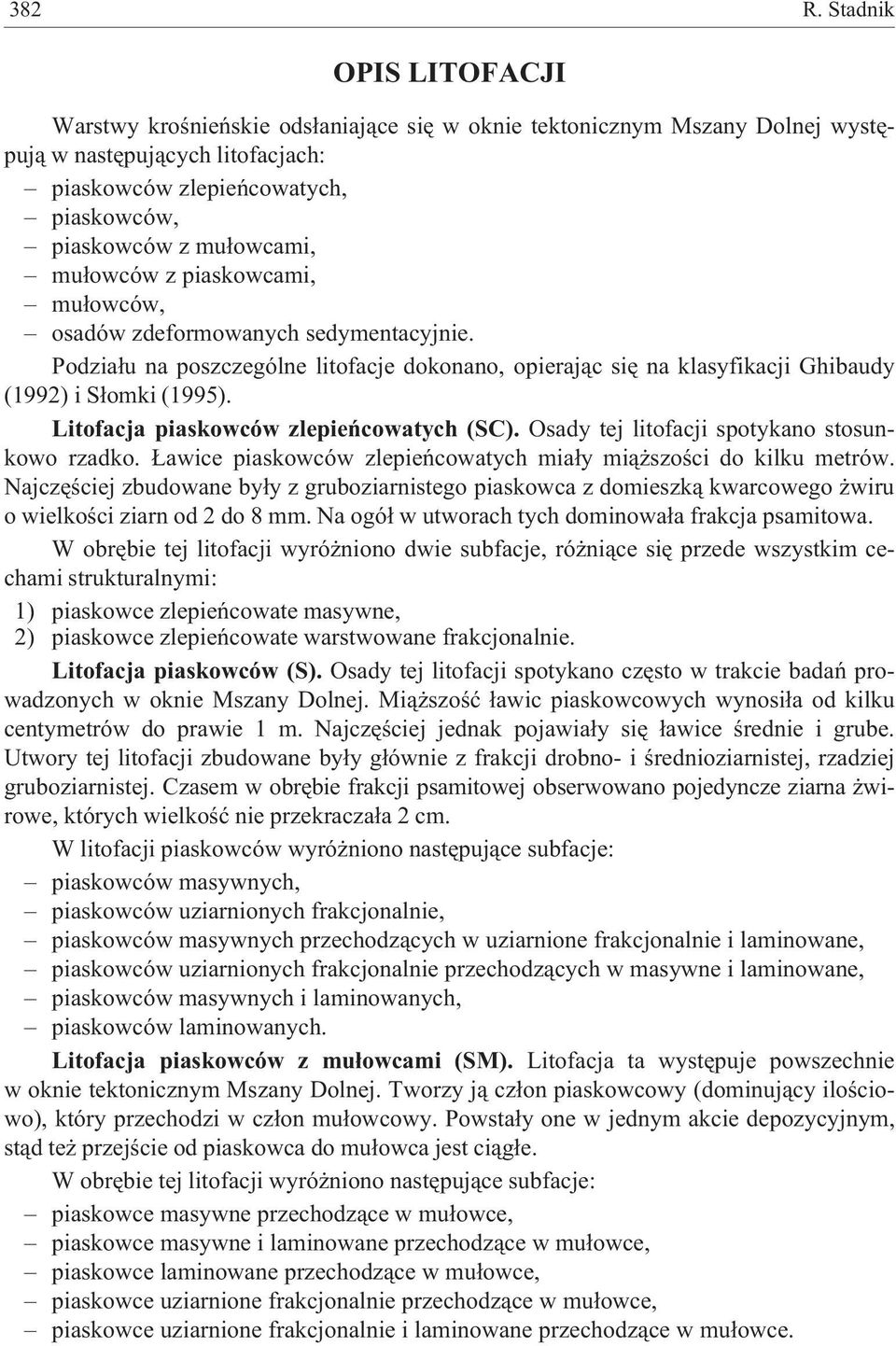 382 R. Stadnik

OPIS LITOFACJI

Warstwy krośnieńskie odsłaniające się w oknie tektonicznym Mszany Dolnej występują w następujących litofacjach:
– piaskowców zlepieńcowatych,
– piaskowców,
– piaskowców z mułowcami,
– mułowców z piaskowcami,
– mułowców,
– osadów zdeformowanych sedymentacyjnie.

Podziału na poszczególne litofacje dokonano, opierając się na klasyfikacji Ghibaudy (1992) i Słomki (1995).

Litofacja piaskowców zlepieńcowatych (SC). Osady tej litofacji spotykano stosunkowo rzadko. Ławice piaskowców zlepieńcowatych miały miąższości do kilku metrów. Najczęściej zbudowane były z gruboziarnistego piaskowca z domieszką kwarcowego żwiru o wielkości ziarn od 2 do 8 mm. Na ogół w utworach tych dominowała frakcja psamitowa.

W obrębie tej litofacji wyróżniono dwie subfacje, różniące się przede wszystkim cechami strukturalnymi:
1) piaskowce zlepieńcowate masywne,
2) piaskowce zlepieńcowate warstwowane frakcjonalnie.

Litofacja piaskowców (S). Osady tej litofacji spotykano często w trakcie badań prowadzonych w oknie Mszany Dolnej. Miąższość ławic piaskowcowych wynosiła od kilku centymetrów do prawie 1 m. Najczęściej jednak pojawiały się ławice średnie i grube. Utwory tej litofacji zbudowane były głównie z frakcji drobno- i średnioziarnistej, rzadziej gruboziarnistej. Czasem w obrębie frakcji psamitowej obserwowano pojedyncze ziarna żwirowe, których wielkość nie przekraczała 2 cm.

W litofacji piaskowców wyróżniono następujące subfacje:
– piaskowców masywnych,
– piaskowców uziarnionych frakcjonalnie,
– piaskowców masywnych przechodzących w uziarnione frakcjonalnie i laminowane,
– piaskowców uziarnionych frakcjonalnie przechodzących w masywne i laminowane,
– piaskowców masywnych i laminowanych,
– piaskowców laminowanych.

Litofacja piaskowców z mułowcami (SM). Litofacja ta występuje powszechnie w oknie tektonicznym Mszany Dolnej. Tworzy ją człon piaskowcowy (dominujący ilościowo), który przechodzi w człon mułowcowy. Powstały one w jednym akcie depozycyjnym, stąd też przejście od piaskowca do mułowca jest ciągłe.

W obrębie tej litofacji wyróżniono następujące subfacje:
– piaskowce masywne przechodzące w mułowce,
– piaskowce masywne i laminowane przechodzące w mułowce,
– piaskowce laminowane przechodzące w mułowce,
– piaskowce uziarnione frakcjonalnie przechodzące w mułowce,
– piaskowce uziarnione frakcjonalnie i laminowane przechodzące w mułowce.